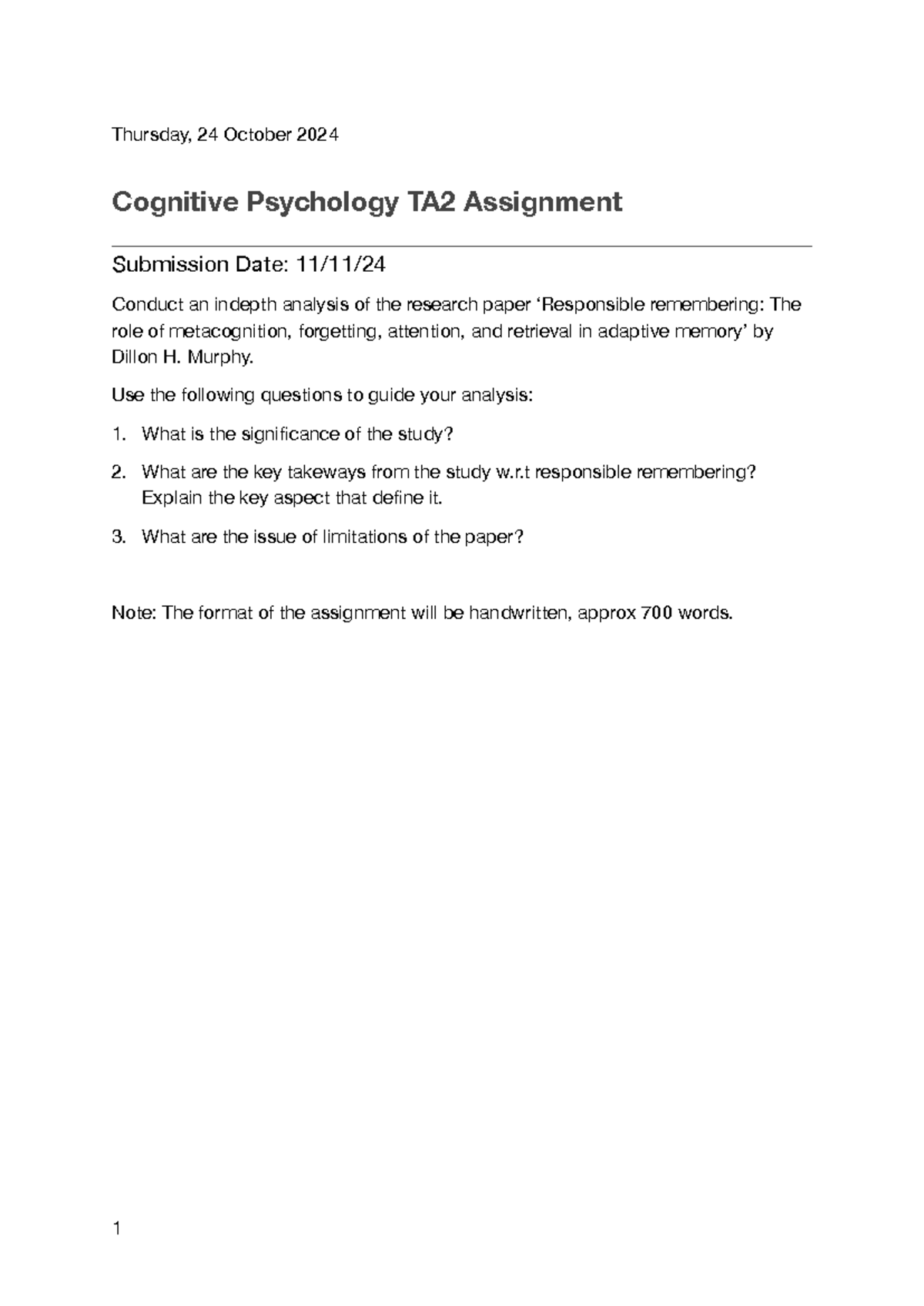 Thursday, 24 October 2024

Cognitive Psychology TA2 Assignment

Submission Date: 11/11/24

Conduct an indepth analysis of the research paper 'Responsible remembering: The role of metacognition, forgetting, attention, and retrieval in adaptive memory' by Dillon H. Murphy.

Use the following questions to guide your analysis:

1. What is the significance of the study?

2. What are the key takeways from the study w.r.t responsible remembering? Explain the key aspect that define it.

3. What are the issue of limitations of the paper?

Note: The format of the assignment will be handwritten, approx 700 words.

1